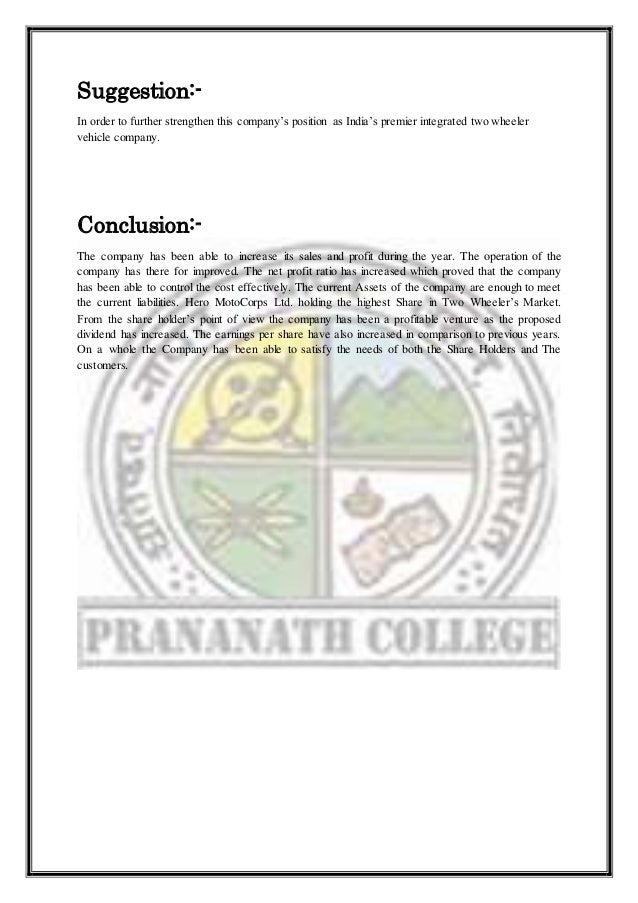 Suggestion:-

In order to further strengthen this company's position as India's premier integrated two wheeler vehicle company.

Conclusion:-

The company has been able to increase its sales and profit during the year. The operation of the company has there for improved. The net profit ratio has increased which proved that the company has been able to control the cost effectively. The current Assets of the company are enough to meet the current liabilities. Hero MotoCorps Ltd. holding the highest Share in Two Wheeler's Market. From the share holder's point of view the company has been a profitable venture as the proposed dividend has increased. The earnings per share have also increased in comparison to previous years. On a whole the Company has been able to satisfy the needs of both the Share Holders and The customers.

PRANANATH COLLEGE